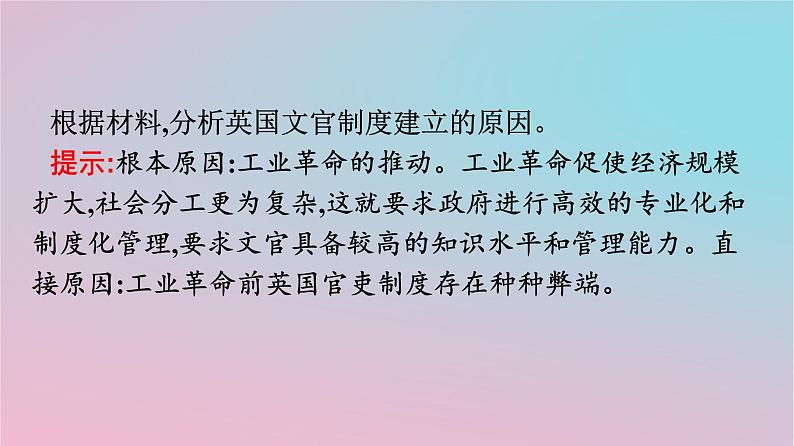 根据材料,分析英国文官制度建立的原因。

提示:根本原因:工业革命的推动。工业革命促使经济规模扩大,社会分工更为复杂,这就要求政府进行高效的专业化和制度化管理,要求文官具备较高的知识水平和管理能力。直接原因:工业革命前英国官吏制度存在种种弊端。